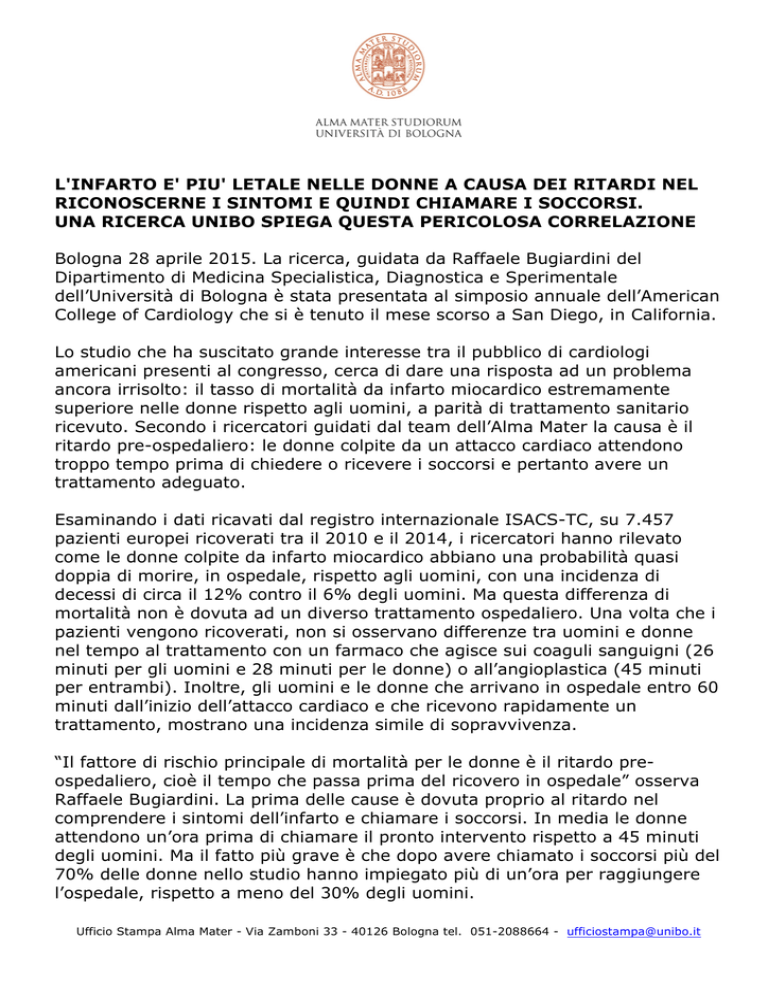 ALMA MATER STUDIORUM
A.D. 1088

ALMA MATER STUDIORUM
UNIVERSITÀ DI BOLOGNA

**L'INFARTO E' PIU' LETALE NELLE DONNE A CAUSA DEI RITARDI NEL RICONOSCERNE I SINTOMI E QUINDI CHIAMARE I SOCCORSI. UNA RICERCA UNIBO SPIEGA QUESTA PERICOLOSA CORRELAZIONE**

Bologna 28 aprile 2015. La ricerca, guidata da Raffaele Bugiardini del Dipartimento di Medicina Specialistica, Diagnostica e Sperimentale dell'Università di Bologna è stata presentata al simposio annuale dell'American College of Cardiology che si è tenuto il mese scorso a San Diego, in California.

Lo studio che ha suscitato grande interesse tra il pubblico di cardiologi americani presenti al congresso, cerca di dare una risposta ad un problema ancora irrisolto: il tasso di mortalità da infarto miocardico estremamente superiore nelle donne rispetto agli uomini, a parità di trattamento sanitario ricevuto. Secondo i ricercatori guidati dal team dell'Alma Mater la causa è il ritardo pre-ospedaliero: le donne colpite da un attacco cardiaco attendono troppo tempo prima di chiedere o ricevere i soccorsi e pertanto avere un trattamento adeguato.

Esaminando i dati ricavati dal registro internazionale ISACS-TC, su 7.457 pazienti europei ricoverati tra il 2010 e il 2014, i ricercatori hanno rilevato come le donne colpite da infarto miocardico abbiano una probabilità quasi doppia di morire, in ospedale, rispetto agli uomini, con una incidenza di decessi di circa il 12% contro il 6% degli uomini. Ma questa differenza di mortalità non è dovuta ad un diverso trattamento ospedaliero. Una volta che i pazienti vengono ricoverati, non si osservano differenze tra uomini e donne nel tempo al trattamento con un farmaco che agisce sui coaguli sanguigni (26 minuti per gli uomini e 28 minuti per le donne) o all'angioplastica (45 minuti per entrambi). Inoltre, gli uomini e le donne che arrivano in ospedale entro 60 minuti dall'inizio dell'attacco cardiaco e che ricevono rapidamente un trattamento, mostrano una incidenza simile di sopravvivenza.

"Il fattore di rischio principale di mortalità per le donne è il ritardo pre-ospedaliero, cioè il tempo che passa prima del ricovero in ospedale" osserva Raffaele Bugiardini. La prima delle cause è dovuta proprio al ritardo nel comprendere i sintomi dell'infarto e chiamare i soccorsi. In media le donne attendono un'ora prima di chiamare il pronto intervento rispetto a 45 minuti degli uomini. Ma il fatto più grave è che dopo avere chiamato i soccorsi più del 70% delle donne nello studio hanno impiegato più di un'ora per raggiungere l'ospedale, rispetto a meno del 30% degli uomini.

Ufficio Stampa Alma Mater - Via Zamboni 33 - 40126 Bologna tel. 051-2088664 - ufficiostampa@unibo.it